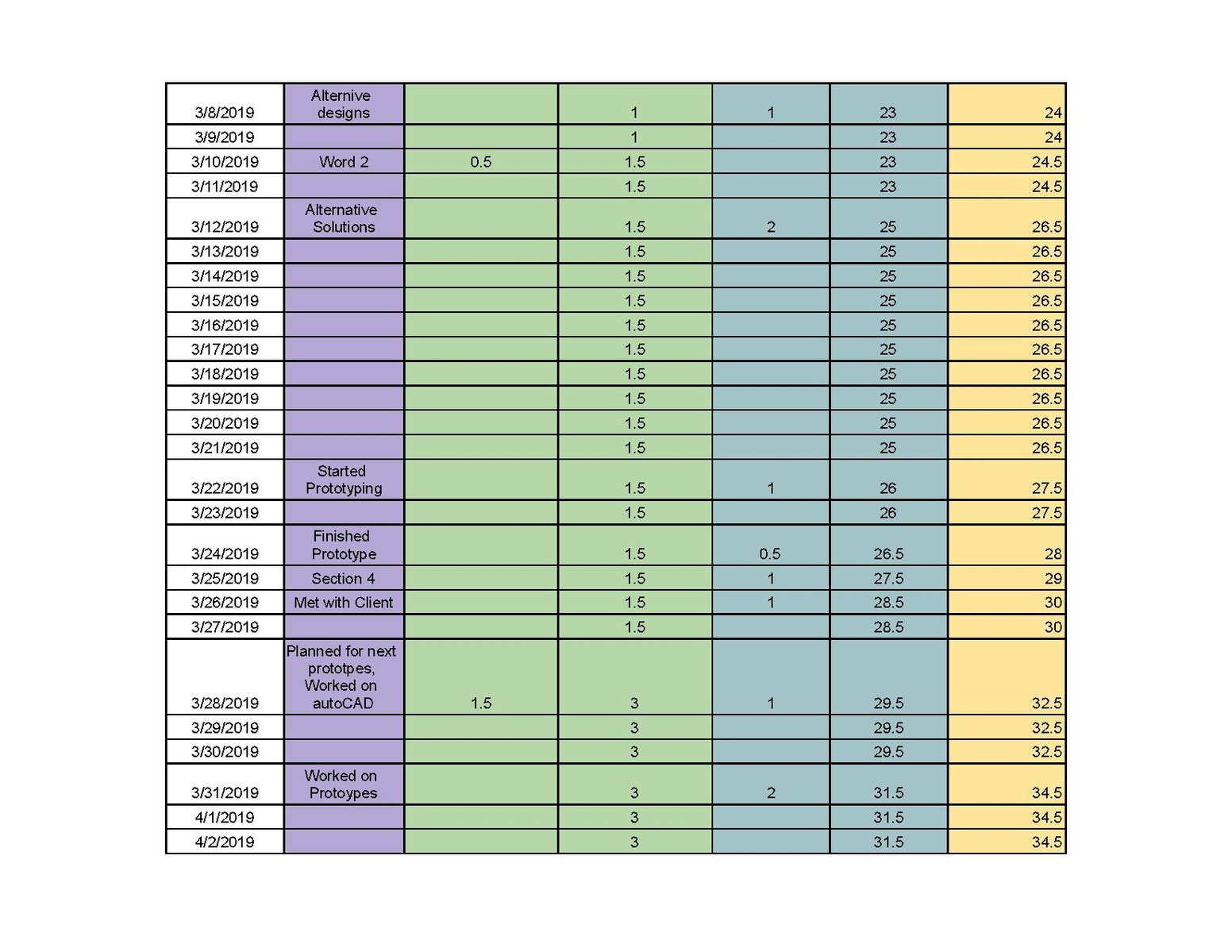 | | | | | | | |
|---|---|---|---|---|---|---|
| 3/8/2019 | Alternive designs | | 1 | 1 | 23 | 24 |
| 3/9/2019 | | | 1 | | 23 | 24 |
| 3/10/2019 | Word 2 | 0.5 | 1.5 | | 23 | 24.5 |
| 3/11/2019 | | | 1.5 | | 23 | 24.5 |
| 3/12/2019 | Alternative Solutions | | 1.5 | 2 | 25 | 26.5 |
| 3/13/2019 | | | 1.5 | | 25 | 26.5 |
| 3/14/2019 | | | 1.5 | | 25 | 26.5 |
| 3/15/2019 | | | 1.5 | | 25 | 26.5 |
| 3/16/2019 | | | 1.5 | | 25 | 26.5 |
| 3/17/2019 | | | 1.5 | | 25 | 26.5 |
| 3/18/2019 | | | 1.5 | | 25 | 26.5 |
| 3/19/2019 | | | 1.5 | | 25 | 26.5 |
| 3/20/2019 | | | 1.5 | | 25 | 26.5 |
| 3/21/2019 | | | 1.5 | | 25 | 26.5 |
| 3/22/2019 | Started Prototyping | | 1.5 | 1 | 26 | 27.5 |
| 3/23/2019 | | | 1.5 | | 26 | 27.5 |
| 3/24/2019 | Finished Prototype | | 1.5 | 0.5 | 26.5 | 28 |
| 3/25/2019 | Section 4 | | 1.5 | 1 | 27.5 | 29 |
| 3/26/2019 | Met with Client | | 1.5 | 1 | 28.5 | 30 |
| 3/27/2019 | | | 1.5 | | 28.5 | 30 |
| 3/28/2019 | Planned for next prototpes, Worked on autoCAD | 1.5 | 3 | 1 | 29.5 | 32.5 |
| 3/29/2019 | | | 3 | | 29.5 | 32.5 |
| 3/30/2019 | | | 3 | | 29.5 | 32.5 |
| 3/31/2019 | Worked on Protoypes | | 3 | 2 | 31.5 | 34.5 |
| 4/1/2019 | | | 3 | | 31.5 | 34.5 |
| 4/2/2019 | | | 3 | | 31.5 | 34.5 |